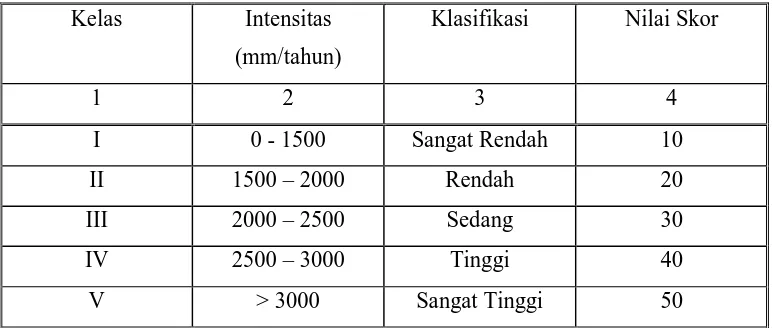 | Kelas | Intensitas (mm/tahun) | Klasifikasi | Nilai Skor |
|---|---|---|---|
| 1 | 2 | 3 | 4 |
| I | 0 - 1500 | Sangat Rendah | 10 |
| II | 1500 – 2000 | Rendah | 20 |
| III | 2000 – 2500 | Sedang | 30 |
| IV | 2500 – 3000 | Tinggi | 40 |
| V | > 3000 | Sangat Tinggi | 50 |